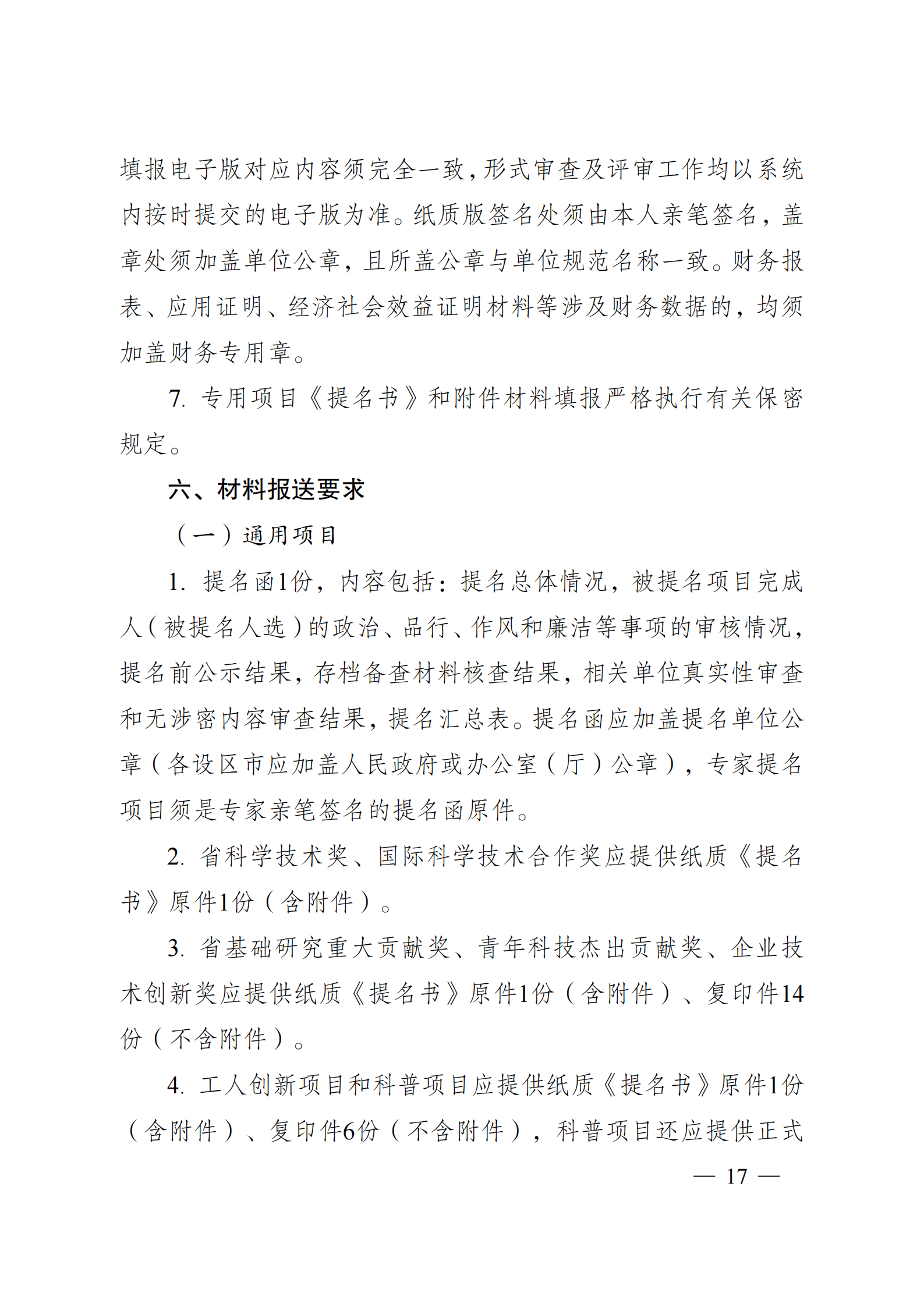 填报电子版对应内容须完全一致，形式审查及评审工作均以系统内按时提交的电子版为准。纸质版签名处须由本人亲笔签名，盖章处须加盖单位公章，且所盖公章与单位规范名称一致。财务报表、应用证明、经济社会效益证明材料等涉及财务数据的，均须加盖财务专用章。

7.专用项目《提名书》和附件材料填报严格执行有关保密规定。

六、材料报送要求

（一）通用项目

1.提名函1份，内容包括：提名总体情况，被提名项目完成人（被提名人选）的政治、品行、作风和廉洁等事项的审核情况，提名前公示结果，存档备查材料核查结果，相关单位真实性审查和无涉密内容审查结果，提名汇总表。提名函应加盖提名单位公章（各设区市应加盖人民政府或办公室（厅）公章），专家提名项目须是专家亲笔签名的提名函原件。

2.省科学技术奖、国际科学技术合作奖应提供纸质《提名书》原件1份（含附件）。

3.省基础研究重大贡献奖、青年科技杰出贡献奖、企业技术创新奖应提供纸质《提名书》原件1份（含附件）、复印件14份（不含附件）。

4.工人创新项目和科普项目应提供纸质《提名书》原件1份（含附件）、复印件6份（不含附件），科普项目还应提供正式

— 17 —